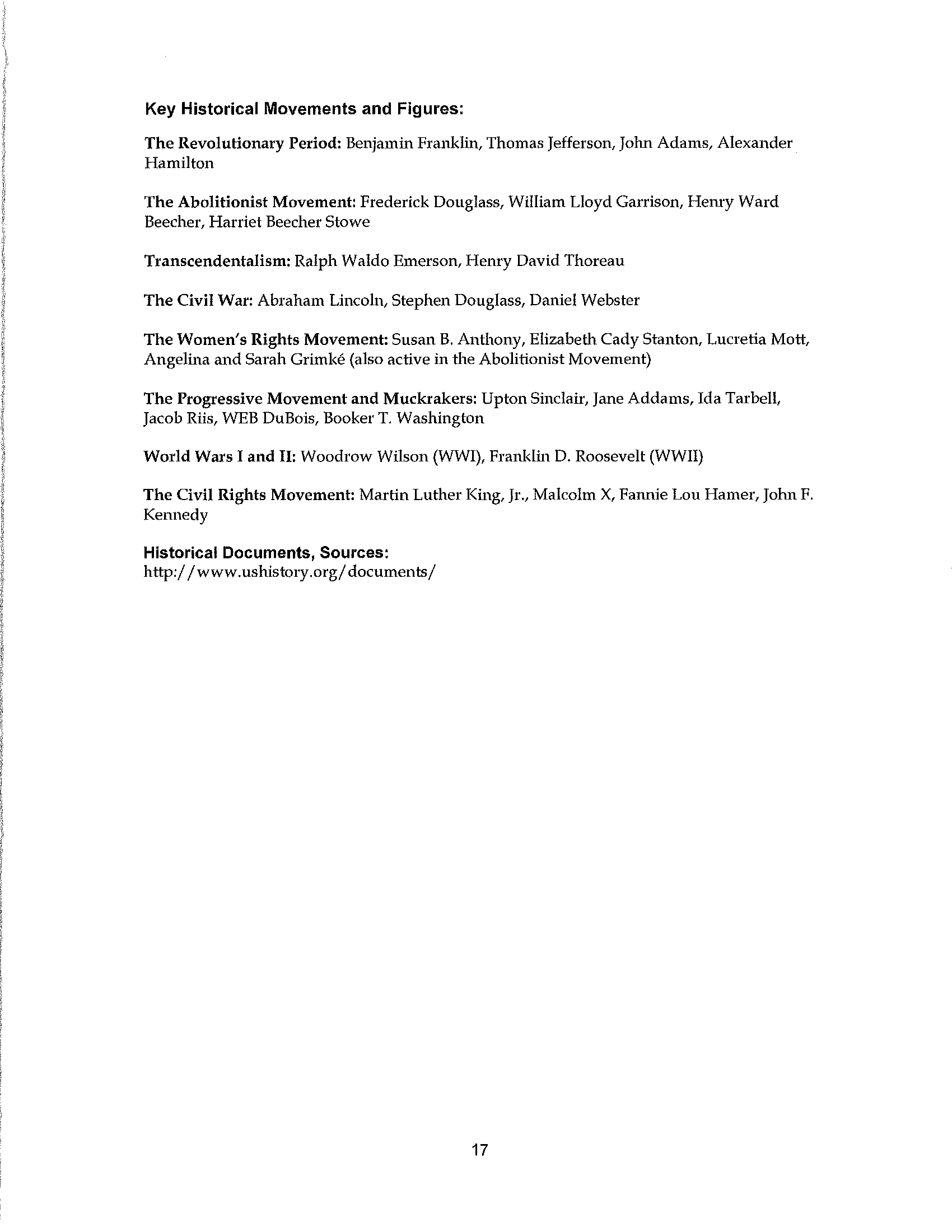 Key Historical Movements and Figures:

The Revolutionary Period: Benjamin Franklin, Thomas Jefferson, John Adams, Alexander Hamilton

The Abolitionist Movement: Frederick Douglass, William Lloyd Garrison, Henry Ward Beecher, Harriet Beecher Stowe

Transcendentalism: Ralph Waldo Emerson, Henry David Thoreau

The Civil War: Abraham Lincoln, Stephen Douglass, Daniel Webster

The Women's Rights Movement: Susan B. Anthony, Elizabeth Cady Stanton, Lucretia Mott, Angelina and Sarah Grimké (also active in the Abolitionist Movement)

The Progressive Movement and Muckrakers: Upton Sinclair, Jane Addams, Ida Tarbell, Jacob Riis, WEB DuBois, Booker T. Washington

World Wars I and II: Woodrow Wilson (WWI), Franklin D. Roosevelt (WWII)

The Civil Rights Movement: Martin Luther King, Jr., Malcolm X, Fannie Lou Hamer, John F. Kennedy

Historical Documents, Sources:
http://www.ushistory.org/documents/

17